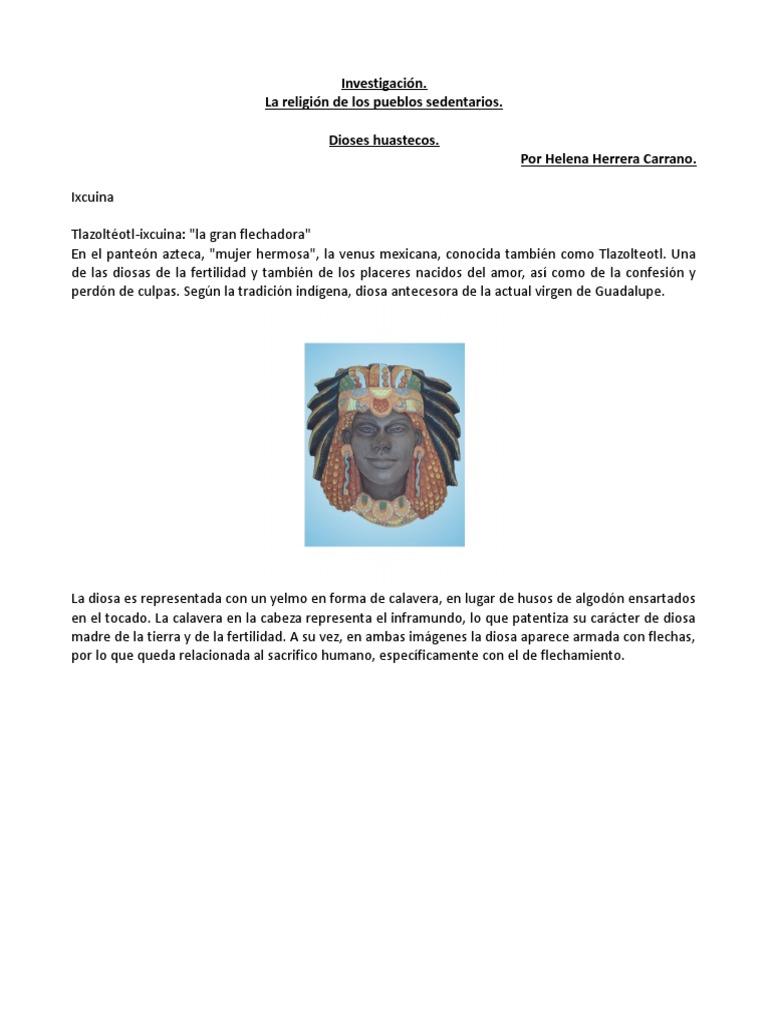 Investigación.
La religión de los pueblos sedentarios.

Dioses huastecos.
Por Helena Herrera Carrano.

Ixcuina

Tlazoltéotl-ixcuina: "la gran flechadora"
En el panteón azteca, "mujer hermosa", la venus mexicana, conocida también como Tlazolteotl. Una de las diosas de la fertilidad y también de los placeres nacidos del amor, así como de la confesión y perdón de culpas. Según la tradición indígena, diosa antecesora de la actual virgen de Guadalupe.

La diosa es representada con un yelmo en forma de calavera, en lugar de husos de algodón ensartados en el tocado. La calavera en la cabeza representa el inframundo, lo que patentiza su carácter de diosa madre de la tierra y de la fertilidad. A su vez, en ambas imágenes la diosa aparece armada con flechas, por lo que queda relacionada al sacrifico humano, específicamente con el de flechamiento.